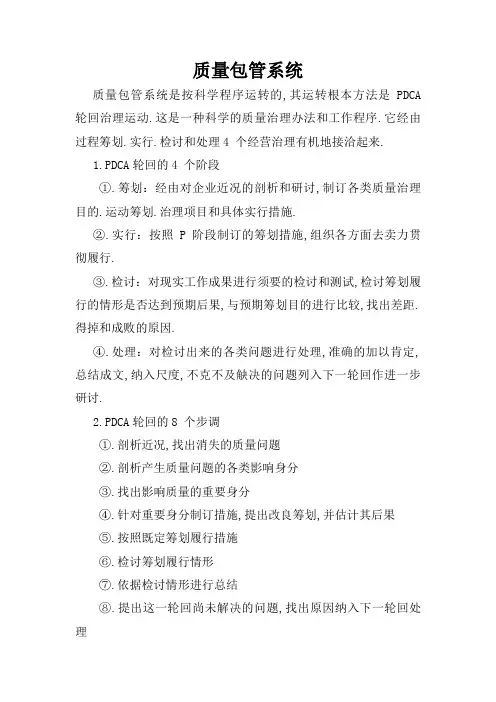 质量包管系统

质量包管系统是按科学程序运转的,其运转根本方法是 PDCA 轮回治理运动.这是一种科学的质量治理办法和工作程序.它经由过程筹划.实行.检讨和处理 4 个经营治理有机地接洽起来.

1.PDCA 轮回的 4 个阶段

①.筹划:经由对企业近况的剖析和研讨,制订各类质量治理目的.运动筹划.治理项目和具体实行措施.

②.实行:按照 P 阶段制订的筹划措施,组织各方面去卖力贯彻履行.

③.检讨:对现实工作成果进行须要的检讨和测试,检讨筹划履行的情形是否达到预期后果,与预期筹划目的进行比较,找出差距.得掉和成败的原因.

④.处理:对检讨出来的各类问题进行处理,准确的加以肯定,总结成文,纳入尺度,不克不及解决的问题列入下一轮回作进一步研讨.

2.PDCA 轮回的 8 个步调

①.剖析近况,找出消失的质量问题

②.剖析产生质量问题的各类影响身分

③.找出影响质量的重要身分

④.针对重要身分制订措施,提出改良筹划,并估计其后果

⑤.按照既定筹划履行措施

⑥.检讨筹划履行情形

⑦.依据检讨情形进行总结

⑧.提出这一轮回尚未解决的问题,找出原因纳入下一轮回处理